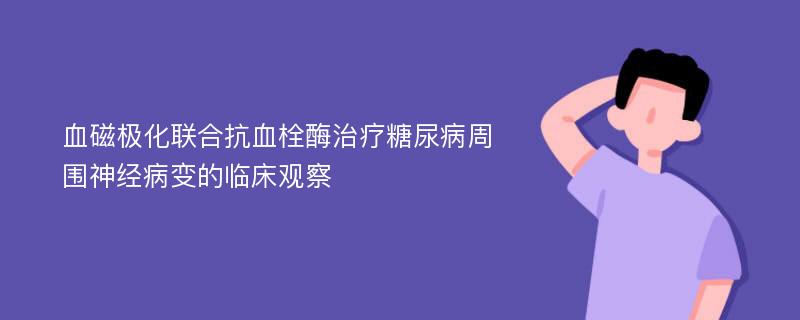 血磁极化联合抗血栓酶治疗糖尿病周围神经病变的临床观察